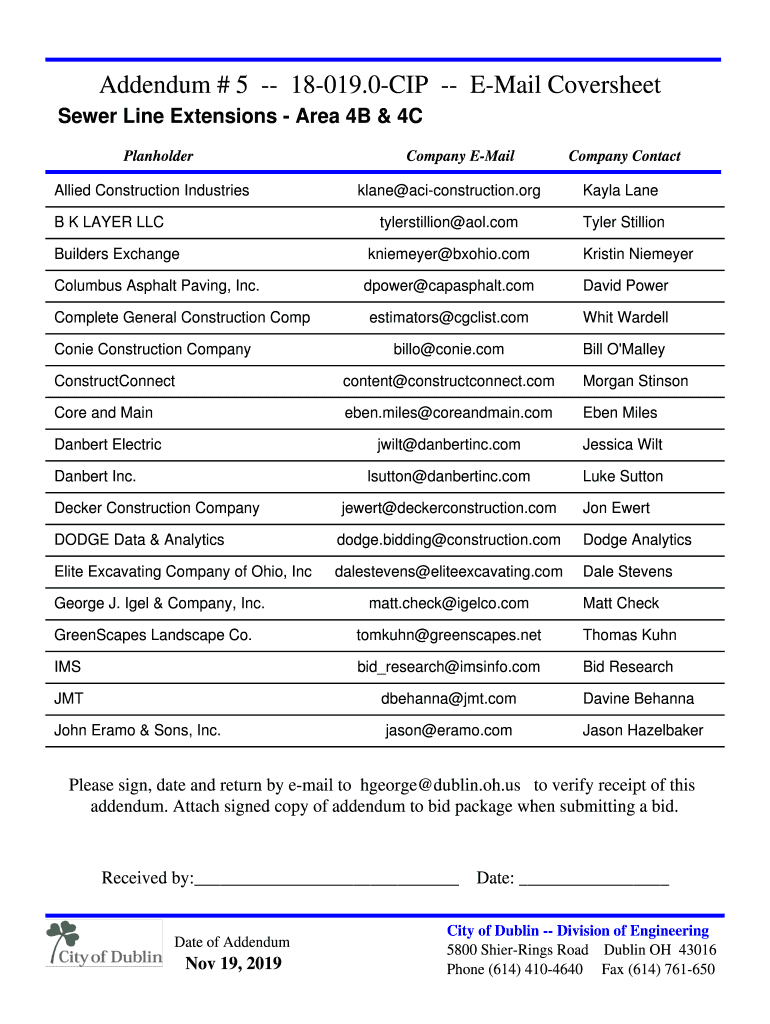 Addendum # 5 -- 18-019.0-CIP -- E-Mail Coversheet

Sewer Line Extensions - Area 4B & 4C

| Planholder | Company E-Mail | Company Contact |
|---|---|---|
| Allied Construction Industries | klane@aci-construction.org | Kayla Lane |
| B K LAYER LLC | tylerstillion@aol.com | Tyler Stillion |
| Builders Exchange | kniemeyer@bxohio.com | Kristin Niemeyer |
| Columbus Asphalt Paving, Inc. | dpower@capasphalt.com | David Power |
| Complete General Construction Comp | estimators@cgclist.com | Whit Wardell |
| Conie Construction Company | billo@conie.com | Bill O'Malley |
| ConstructConnect | content@constructconnect.com | Morgan Stinson |
| Core and Main | eben.miles@coreandmain.com | Eben Miles |
| Danbert Electric | jwilt@danbertinc.com | Jessica Wilt |
| Danbert Inc. | lsutton@danbertinc.com | Luke Sutton |
| Decker Construction Company | jewert@deckerconstruction.com | Jon Ewert |
| DODGE Data & Analytics | dodge.bidding@construction.com | Dodge Analytics |
| Elite Excavating Company of Ohio, Inc | dalestevens@eliteexcavating.com | Dale Stevens |
| George J. Igel & Company, Inc. | matt.check@igelco.com | Matt Check |
| GreenScapes Landscape Co. | tomkuhn@greenscapes.net | Thomas Kuhn |
| IMS | bid_research@imsinfo.com | Bid Research |
| JMT | dbehanna@jmt.com | Davine Behanna |
| John Eramo & Sons, Inc. | jason@eramo.com | Jason Hazelbaker |

Please sign, date and return by e-mail to hgeorge@dublin.oh.us to verify receipt of this addendum. Attach signed copy of addendum to bid package when submitting a bid.

Received by:______________________________ Date: _________________

City of Dublin

Date of Addendum
Nov 19, 2019

City of Dublin -- Division of Engineering
5800 Shier-Rings Road Dublin OH 43016
Phone (614) 410-4640 Fax (614) 761-650